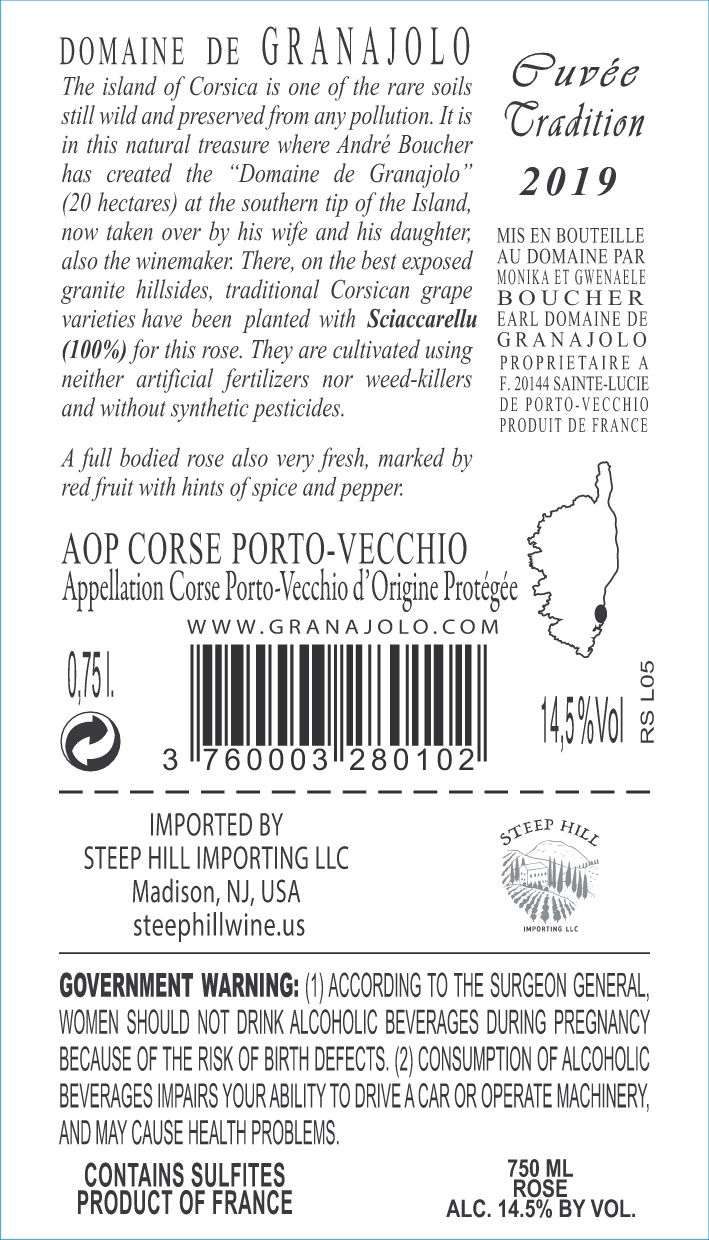 DOMAINE DE GRANAJOLO

The island of Corsica is one of the rare soils still wild and preserved from any pollution. It is in this natural treasure where André Boucher has created the "Domaine de Granajolo" (20 hectares) at the southern tip of the Island, now taken over by his wife and his daughter, also the winemaker. There, on the best exposed granite hillsides, traditional Corsican grape varieties have been planted with Sciaccarellu (100%) for this rose. They are cultivated using neither artificial fertilizers nor weed-killers and without synthetic pesticides.

A full bodied rose also very fresh, marked by red fruit with hints of spice and pepper.

Cuvée Tradition

2019

MIS EN BOUTEILLE
AU DOMAINE PAR
MONIKA ET GWENAELE
BOUCHER
EARL DOMAINE DE
GRANAJOLO
PROPRIETAIRE A
F. 20144 SAINTE-LUCIE
DE PORTO-VECCHIO
PRODUIT DE FRANCE

AOP CORSE PORTO-VECCHIO
Appellation Corse Porto-Vecchio d'Origine Protégée

WWW.GRANAJOLO.COM

0,75 l.

3 760003 280102

14,5%Vol

RS L05

IMPORTED BY
STEEP HILL IMPORTING LLC
Madison, NJ, USA
steephillwine.us

STEEP HILL
IMPORTING LLC

GOVERNMENT WARNING: (1) ACCORDING TO THE SURGEON GENERAL, WOMEN SHOULD NOT DRINK ALCOHOLIC BEVERAGES DURING PREGNANCY BECAUSE OF THE RISK OF BIRTH DEFECTS. (2) CONSUMPTION OF ALCOHOLIC BEVERAGES IMPAIRS YOUR ABILITY TO DRIVE A CAR OR OPERATE MACHINERY, AND MAY CAUSE HEALTH PROBLEMS.

CONTAINS SULFITES
PRODUCT OF FRANCE

750 ML
ROSE
ALC. 14.5% BY VOL.